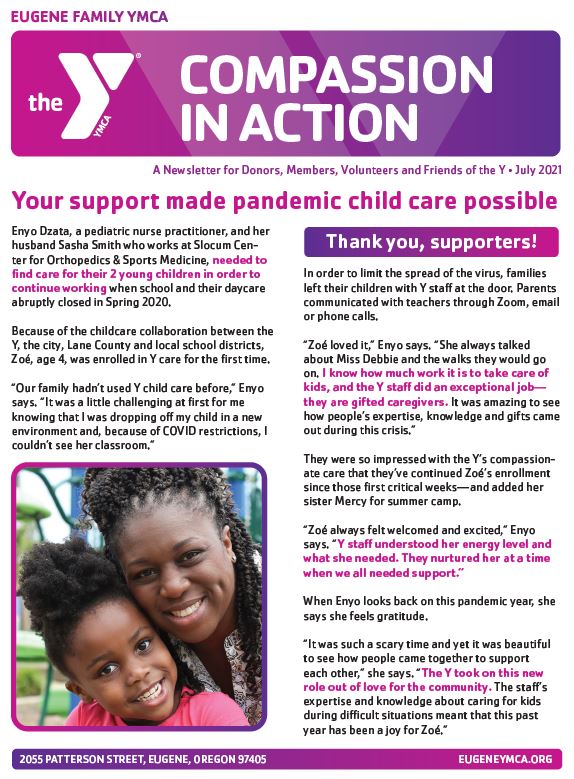 EUGENE FAMILY YMCA

the YMCA

COMPASSION IN ACTION

A Newsletter for Donors, Members, Volunteers and Friends of the Y • July 2021

Your support made pandemic child care possible

Enyo Dzata, a pediatric nurse practitioner, and her husband Sasha Smith who works at Slocum Center for Orthopedics & Sports Medicine, needed to find care for their 2 young children in order to continue working when school and their daycare abruptly closed in Spring 2020.

Because of the childcare collaboration between the Y, the city, Lane County and local school districts, Zoé, age 4, was enrolled in Y care for the first time.

"Our family hadn't used Y child care before," Enyo says. "It was a little challenging at first for me knowing that I was dropping off my child in a new environment and, because of COVID restrictions, I couldn't see her classroom."

Thank you, supporters!

In order to limit the spread of the virus, families left their children with Y staff at the door. Parents communicated with teachers through Zoom, email or phone calls.

"Zoé loved it," Enyo says. "She always talked about Miss Debbie and the walks they would go on. I know how much work it is to take care of kids, and the Y staff did an exceptional job—they are gifted caregivers. It was amazing to see how people's expertise, knowledge and gifts came out during this crisis."

They were so impressed with the Y's compassionate care that they've continued Zoé's enrollment since those first critical weeks—and added her sister Mercy for summer camp.

"Zoé always felt welcomed and excited," Enyo says. "Y staff understood her energy level and what she needed. They nurtured her at a time when we all needed support."

When Enyo looks back on this pandemic year, she says she feels gratitude.

"It was such a scary time and yet it was beautiful to see how people came together to support each other," she says. "The Y took on this new role out of love for the community. The staff's expertise and knowledge about caring for kids during difficult situations meant that this past year has been a joy for Zoé."

2055 PATTERSON STREET, EUGENE, OREGON 97405

EUGENEYMCA.ORG